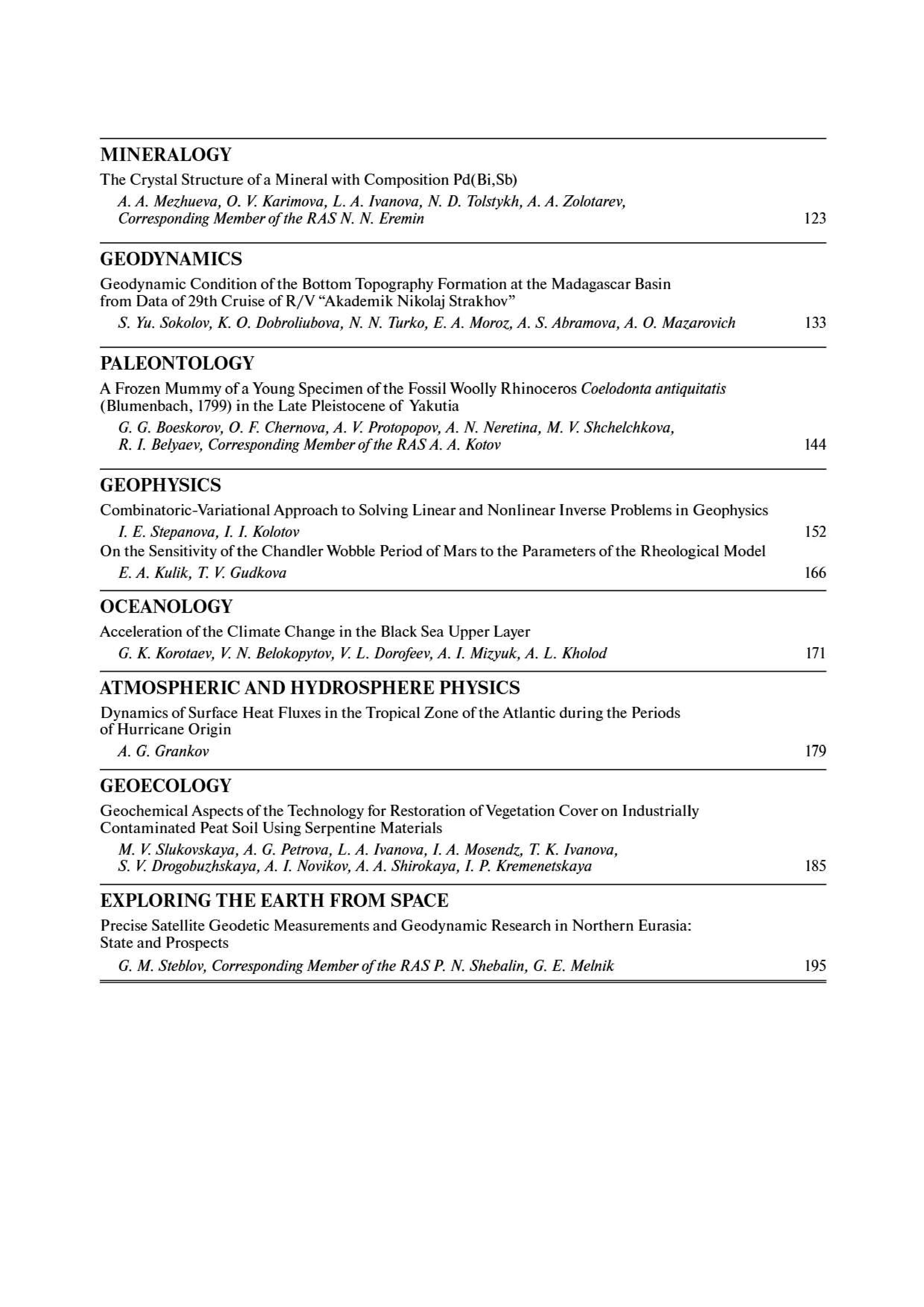 MINERALOGY

The Crystal Structure of a Mineral with Composition Pd(Bi,Sb)

A. A. Mezhueva, O. V. Karimova, L. A. Ivanova, N. D. Tolstykh, A. A. Zolotarev, Corresponding Member of the RAS N. N. Eremin 123

GEODYNAMICS

Geodynamic Condition of the Bottom Topography Formation at the Madagascar Basin from Data of 29th Cruise of R/V “Akademik Nikolaj Strakhov”

S. Yu. Sokolov, K. O. Dobroliubova, N. N. Turko, E. A. Moroz, A. S. Abramova, A. O. Mazarovich 133

PALEONTOLOGY

A Frozen Mummy of a Young Specimen of the Fossil Woolly Rhinoceros Coelodonta antiquitatis (Blumenbach, 1799) in the Late Pleistocene of Yakutia

G. G. Boeskorov, O. F. Chernova, A. V. Protopopov, A. N. Neretina, M. V. Shchelchkova, R. I. Belyaev, Corresponding Member of the RAS A. A. Kotov 144

GEOPHYSICS

Combinatoric-Variational Approach to Solving Linear and Nonlinear Inverse Problems in Geophysics

I. E. Stepanova, I. I. Kolotov 152

On the Sensitivity of the Chandler Wobble Period of Mars to the Parameters of the Rheological Model

E. A. Kulik, T. V. Gudkova 166

OCEANOLOGY

Acceleration of the Climate Change in the Black Sea Upper Layer

G. K. Korotaev, V. N. Belokopytov, V. L. Dorofeev, A. I. Mizyuk, A. L. Kholod 171

ATMOSPHERIC AND HYDROSPHERE PHYSICS

Dynamics of Surface Heat Fluxes in the Tropical Zone of the Atlantic during the Periods of Hurricane Origin

A. G. Grankov 179

GEOECOLOGY

Geochemical Aspects of the Technology for Restoration of Vegetation Cover on Industrially Contaminated Peat Soil Using Serpentine Materials

M. V. Slukovskaya, A. G. Petrova, L. A. Ivanova, I. A. Mosendz, T. K. Ivanova, S. V. Drogobuzhskaya, A. I. Novikov, A. A. Shirokaya, I. P. Kremenetskaya 185

EXPLORING THE EARTH FROM SPACE

Precise Satellite Geodetic Measurements and Geodynamic Research in Northern Eurasia: State and Prospects

G. M. Steblov, Corresponding Member of the RAS P. N. Shebalin, G. E. Melnik 195